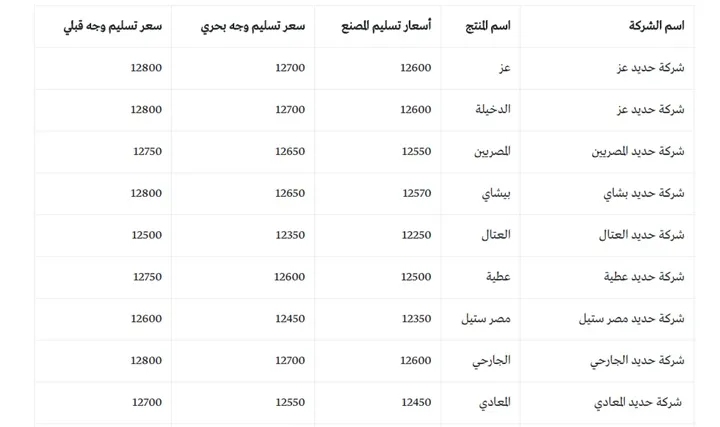 | اسم الشركة | اسم المنتج | أسعار تسليم المصنع | سعر تسليم وجه بحري | سعر تسليم وجه قبلي |
|---|---|---|---|---|
| شركة حديد عز | عز | 12600 | 12700 | 12800 |
| شركة حديد عز | الدخيلة | 12600 | 12700 | 12800 |
| شركة حديد المصريين | المصريين | 12550 | 12650 | 12750 |
| شركة حديد بشاي | بيشاي | 12570 | 12650 | 12800 |
| شركة حديد العتال | العتال | 12250 | 12350 | 12500 |
| شركة حديد عطية | عطية | 12500 | 12600 | 12750 |
| شركة حديد مصر ستيل | مصر ستيل | 12350 | 12450 | 12600 |
| شركة حديد الجارحي | الجارحي | 12600 | 12700 | 12800 |
| شركة حديد المعادي | المعادي | 12450 | 12550 | 12700 |